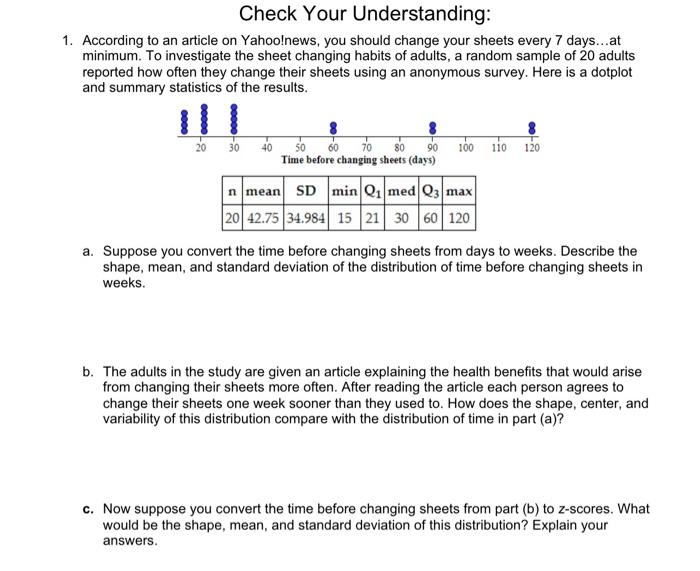 Check Your Understanding:

1. According to an article on Yahoo!news, you should change your sheets every 7 days...at minimum. To investigate the sheet changing habits of adults, a random sample of 20 adults reported how often they change their sheets using an anonymous survey. Here is a dotplot and summary statistics of the results.

20 30 40 50 60 70 80 90 100 110 120
Time before changing sheets (days)

| n | mean | SD | min | $Q_1$ | med | $Q_3$ | max |
|---|---|---|---|---|---|---|---|
| 20 | 42.75 | 34.984 | 15 | 21 | 30 | 60 | 120 |

a. Suppose you convert the time before changing sheets from days to weeks. Describe the shape, mean, and standard deviation of the distribution of time before changing sheets in weeks.

b. The adults in the study are given an article explaining the health benefits that would arise from changing their sheets more often. After reading the article each person agrees to change their sheets one week sooner than they used to. How does the shape, center, and variability of this distribution compare with the distribution of time in part (a)?

c. Now suppose you convert the time before changing sheets from part (b) to z-scores. What would be the shape, mean, and standard deviation of this distribution? Explain your answers.